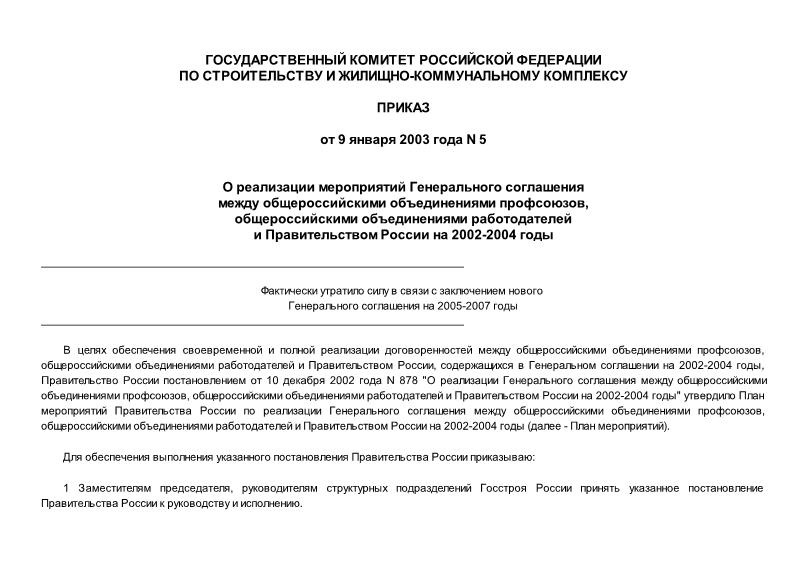 ГОСУДАРСТВЕННЫЙ КОМИТЕТ РОССИЙСКОЙ ФЕДЕРАЦИИ
ПО СТРОИТЕЛЬСТВУ И ЖИЛИЩНО-КОММУНАЛЬНОМУ КОМПЛЕКСУ

ПРИКАЗ

от 9 января 2003 года N 5

О реализации мероприятий Генерального соглашения между общероссийскими объединениями профсоюзов, общероссийскими объединениями работодателей и Правительством России на 2002-2004 годы

Фактически утратило силу в связи с заключением нового Генерального соглашения на 2005-2007 годы

В целях обеспечения своевременной и полной реализации договоренностей между общероссийскими объединениями профсоюзов, общероссийскими объединениями работодателей и Правительством России, содержащихся в Генеральном соглашении на 2002-2004 годы, Правительство России постановлением от 10 декабря 2002 года N 878 "О реализации Генерального соглашения между общероссийскими объединениями профсоюзов, общероссийскими объединениями работодателей и Правительством России на 2002-2004 годы" утвердило План мероприятий Правительства России по реализации Генерального соглашения между общероссийскими объединениями профсоюзов, общероссийскими объединениями работодателей и Правительством России на 2002-2004 годы (далее - План мероприятий).

Для обеспечения выполнения указанного постановления Правительства России приказываю:

1 Заместителям председателя, руководителям структурных подразделений Госстроя России принять указанное постановление Правительства России к руководству и исполнению.